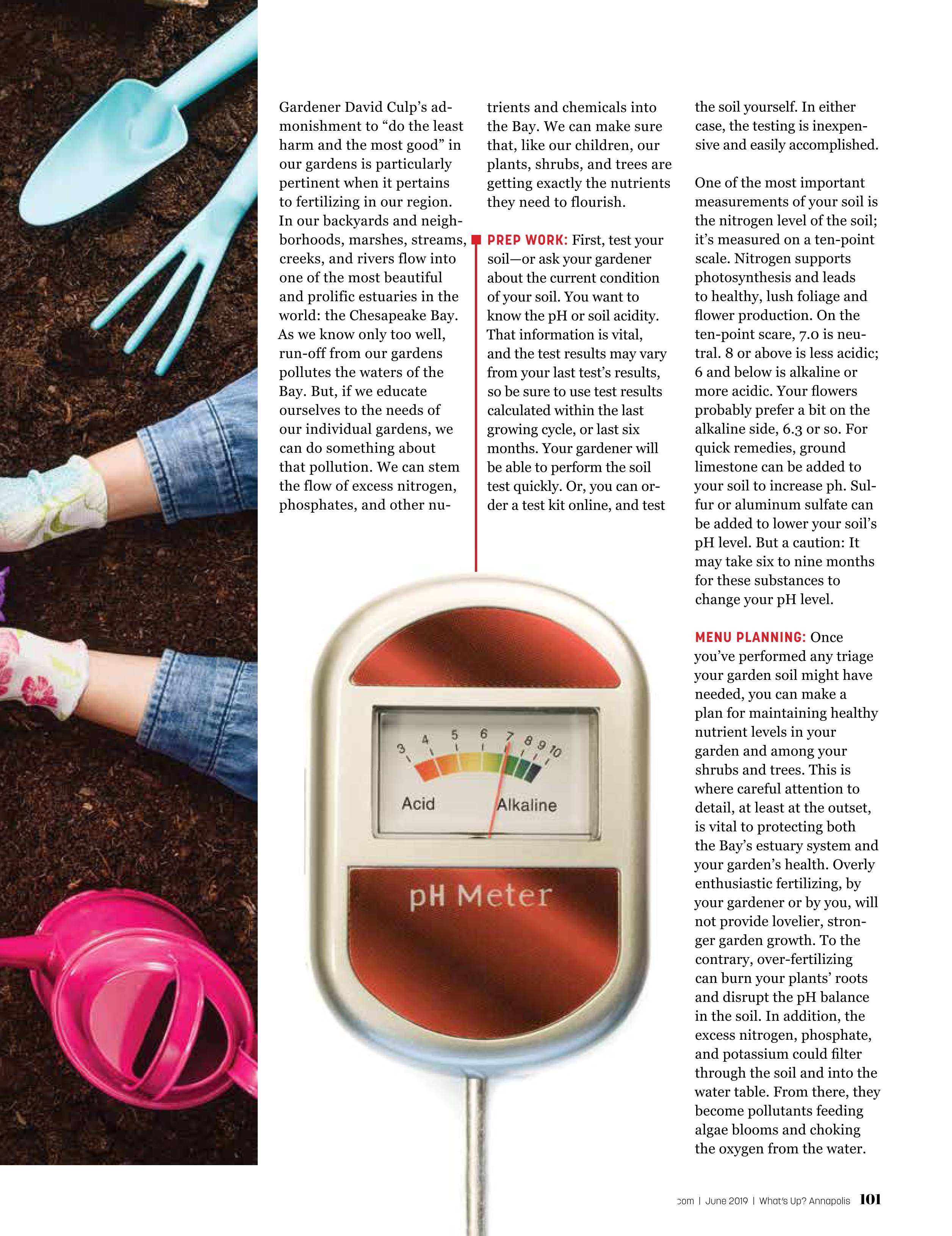 Gardener David Culp's admonishment to "do the least harm and the most good" in our gardens is particularly pertinent when it pertains to fertilizing in our region. In our backyards and neighborhoods, marshes, streams, creeks, and rivers flow into one of the most beautiful and prolific estuaries in the world: the Chesapeake Bay. As we know only too well, run-off from our gardens pollutes the waters of the Bay. But, if we educate ourselves to the needs of our individual gardens, we can do something about that pollution. We can stem the flow of excess nitrogen, phosphates, and other nutrients and chemicals into the Bay. We can make sure that, like our children, our plants, shrubs, and trees are getting exactly the nutrients they need to flourish.

PREP WORK: First, test your soil—or ask your gardener about the current condition of your soil. You want to know the pH or soil acidity. That information is vital, and the test results may vary from your last test's results, so be sure to use test results calculated within the last growing cycle, or last six months. Your gardener will be able to perform the soil test quickly. Or, you can order a test kit online, and test the soil yourself. In either case, the testing is inexpensive and easily accomplished.

One of the most important measurements of your soil is the nitrogen level of the soil; it's measured on a ten-point scale. Nitrogen supports photosynthesis and leads to healthy, lush foliage and flower production. On the ten-point scare, 7.0 is neutral. 8 or above is less acidic; 6 and below is alkaline or more acidic. Your flowers probably prefer a bit on the alkaline side, 6.3 or so. For quick remedies, ground limestone can be added to your soil to increase ph. Sulfur or aluminum sulfate can be added to lower your soil's pH level. But a caution: It may take six to nine months for these substances to change your pH level.

MENU PLANNING: Once you've performed any triage your garden soil might have needed, you can make a plan for maintaining healthy nutrient levels in your garden and among your shrubs and trees. This is where careful attention to detail, at least at the outset, is vital to protecting both the Bay's estuary system and your garden's health. Overly enthusiastic fertilizing, by your gardener or by you, will not provide lovelier, stronger garden growth. To the contrary, over-fertilizing can burn your plants' roots and disrupt the pH balance in the soil. In addition, the excess nitrogen, phosphate, and potassium could filter through the soil and into the water table. From there, they become pollutants feeding algae blooms and choking the oxygen from the water.

3 4 5 6 7 8 9 10
Acid Alkaline
pH Meter

com | June 2019 | What's Up? Annapolis 101